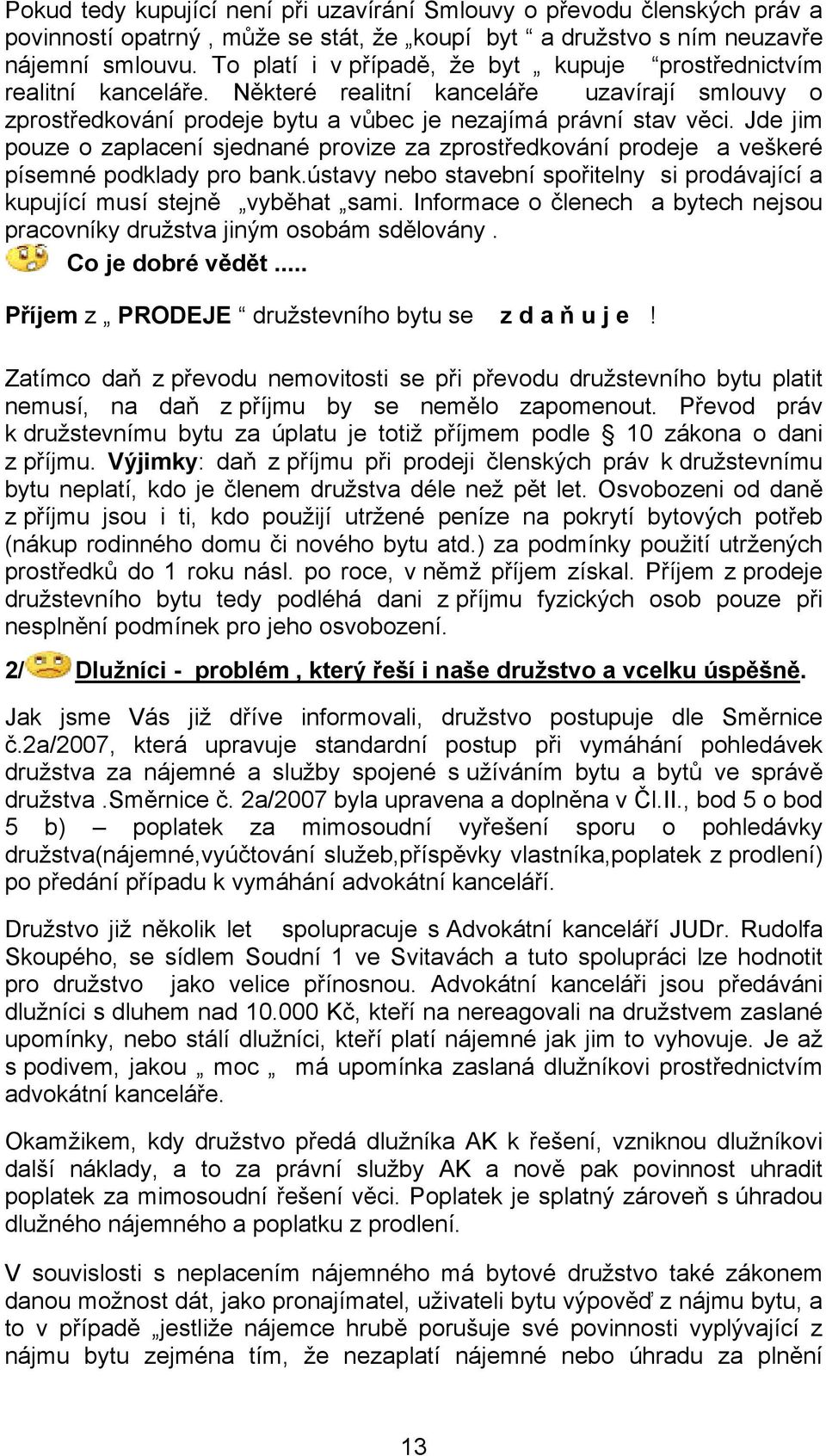 Pokud tedy kupující není při uzavírání Smlouvy o převodu členských práv a povinností opatrný , může se stát, že „koupí byt “ a družstvo s ním neuzavře nájemní smlouvu. To platí i v případě, že byt „ kupuje “prostřednictvím realitní kanceláře. Některé realitní kanceláře uzavírají smlouvy o zprostředkování prodeje bytu a vůbec je nezajímá právní stav věci. Jde jim pouze o zaplacení sjednané provize za zprostředkování prodeje a veškeré písemné podklady pro bank.ústavy nebo stavební spořitelny si prodávající a kupující musí stejně „vyběhat „sami. Informace o členech a bytech nejsou pracovníky družstva jiným osobám sdělovány .

Co je dobré vědět .....

Příjem z „ PRODEJE “ družstevního bytu se z d a ň u j e !

Zatímco daň z převodu nemovitosti se při převodu družstevního bytu platit nemusí, na daň z příjmu by se nemělo zapomenout. Převod práv k družstevnímu bytu za úplatu je totiž příjmem podle § 10 zákona o dani z příjmu. Výjimky: daň z příjmu při prodeji členských práv k družstevnímu bytu neplatí, kdo je členem družstva déle než pět let. Osvobozeni od daně z příjmu jsou i ti, kdo použijí utržené peníze na pokrytí bytových potřeb (nákup rodinného domu či nového bytu atd.) za podmínky použití utržených prostředků do 1 roku násl. po roce, v němž příjem získal. Příjem z prodeje družstevního bytu tedy podléhá dani z příjmu fyzických osob pouze při nesplnění podmínek pro jeho osvobození.

2/ Dlužníci - problém , který řeší i naše družstvo a vcelku úspěšně.

Jak jsme Vás již dříve informovali, družstvo postupuje dle Směrnice č.2a/2007, která upravuje standardní postup při vymáhání pohledávek družstva za nájemné a služby spojené s užíváním bytu a bytů ve správě družstva .Směrnice č. 2a/2007 byla upravena a doplněna v Čl.II., bod 5 o bod 5 b) – poplatek za mimosoudní vyřešení sporu o pohledávky družstva(nájemné,vyúčtování služeb,příspěvky vlastníka,poplatek z prodlení) po předání případu k vymáhání advokátní kanceláří.

Družstvo již několik let spolupracuje s Advokátní kanceláří JUDr. Rudolfa Skoupého, se sídlem Soudní 1 ve Svitavách a tuto spolupráci lze hodnotit pro družstvo jako velice přínosnou. Advokátní kanceláři jsou předáváni dlužníci s dluhem nad 10.000 Kč, kteří na nereagovali na družstvem zaslané upomínky, nebo stálí dlužníci, kteří platí nájemné jak jim to vyhovuje. Je až s podivem, jakou „ moc „ má upomínka zaslaná dlužníkovi prostřednictvím advokátní kanceláře.

Okamžikem, kdy družstvo předá dlužníka AK k řešení, vzniknou dlužníkovi další náklady, a to za právní služby AK a nově pak povinnost uhradit poplatek za mimosoudní řešení věci. Poplatek je splatný zároveň s úhradou dlužného nájemného a poplatku z prodlení.

V souvislosti s neplacením nájemného má bytové družstvo také zákonem danou možnost dát, jako pronajímatel, uživateli bytu výpověď z nájmu bytu, a to v případě „jestliže nájemce hrubě porušuje své povinnosti vyplývající z nájmu bytu zejména tím, že nezaplatí nájemné nebo úhradu za plnění

13